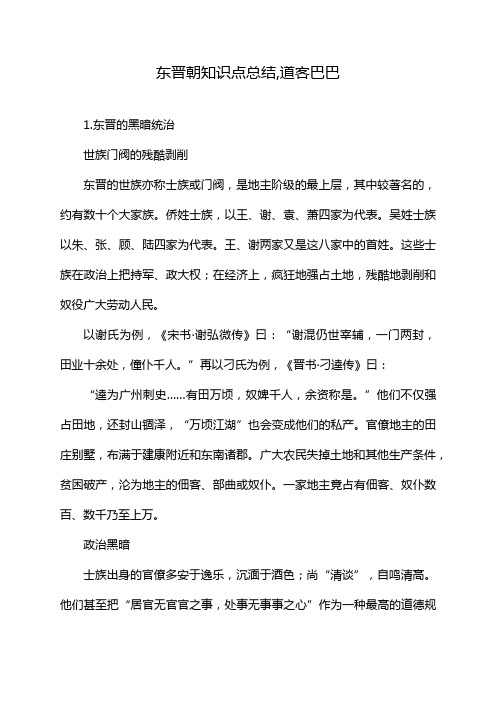 东晋朝知识点总结,道客巴巴

1.东晋的黑暗统治

世族门阀的残酷剥削

东晋的世族亦称士族或门阀，是地主阶级的最上层，其中较著名的，约有数十个大家族。侨姓士族，以王、谢、袁、萧四家为代表。吴姓士族以朱、张、顾、陆四家为代表。王、谢两家又是这八家中的首姓。这些士族在政治上把持军、政大权；在经济上，疯狂地强占土地，残酷地剥削和奴役广大劳动人民。

以谢氏为例，《宋书·谢弘微传》曰：“谢混仍世宰辅，一门两封，田业十余处，僮仆千人。”再以刁氏为例，《晋书·刁逵传》曰：

“逵为广州刺史……有田万顷，奴婢千人，余资称是。”他们不仅强占田地，还封山锢泽，“万顷江湖”也会变成他们的私产。官僚地主的田庄别墅，布满于建康附近和东南诸郡。广大农民失掉土地和其他生产条件，贫困破产，沦为地主的佃客、部曲或奴仆。一家地主竟占有佃客、奴仆数百、数千乃至上万。

政治黑暗

士族出身的官僚多安于逸乐，沉湎于酒色；尚“清谈”，自鸣清高。他们甚至把“居官无官官之事，处事无事事之心”作为一种最高的道德规